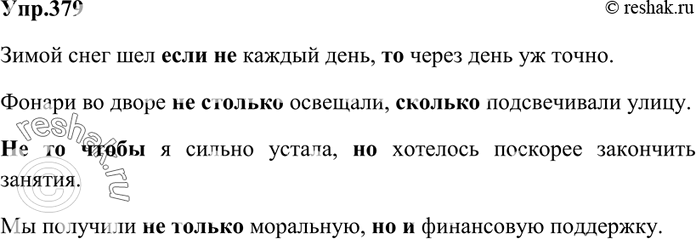 Упр.379

© reshak.ru

Зимой снег шел если не каждый день, то через день уж точно.

Фонари во дворе не столько освещали, сколько подсвечивали улицу.

Не то чтобы я сильно устала, но хотелось поскорее закончить занятия.

Мы получили не только моральную, но и финансовую поддержку.

reshak.ru